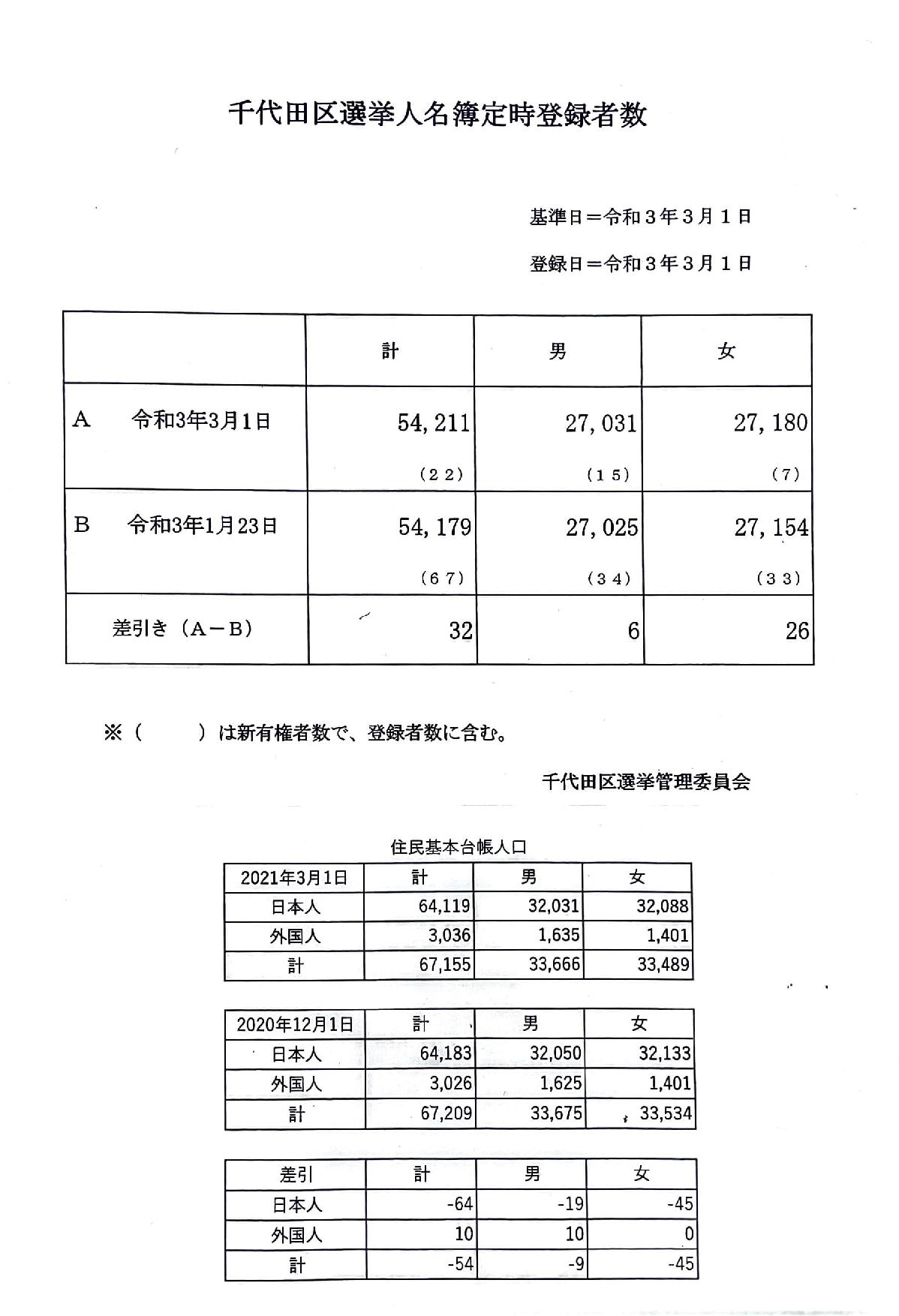 千代田区選挙人名簿定時登録者数

基準日＝令和３年３月１日

登録日＝令和３年３月１日

| | 計 | 男 | 女 |
|---|---|---|---|
| A　令和3年3月1日 | 54,211 (２２) | 27,031 (１５) | 27,180 (7) |
| B　令和3年1月23日 | 54,179 (６７) | 27,025 (３４) | 27,154 (３３) |
| 差引き（A－B） | 32 | 6 | 26 |

※（　　）は新有権者数で、登録者数に含む。

千代田区選挙管理委員会

住民基本台帳人口

| 2021年3月1日 | 計 | 男 | 女 |
|---|---|---|---|
| 日本人 | 64,119 | 32,031 | 32,088 |
| 外国人 | 3,036 | 1,635 | 1,401 |
| 計 | 67,155 | 33,666 | 33,489 |

| 2020年12月1日 | 計 | 男 | 女 |
|---|---|---|---|
| 日本人 | 64,183 | 32,050 | 32,133 |
| 外国人 | 3,026 | 1,625 | 1,401 |
| 計 | 67,209 | 33,675 | 33,534 |

| 差引 | 計 | 男 | 女 |
|---|---|---|---|
| 日本人 | -64 | -19 | -45 |
| 外国人 | 10 | 10 | 0 |
| 計 | -54 | -9 | -45 |